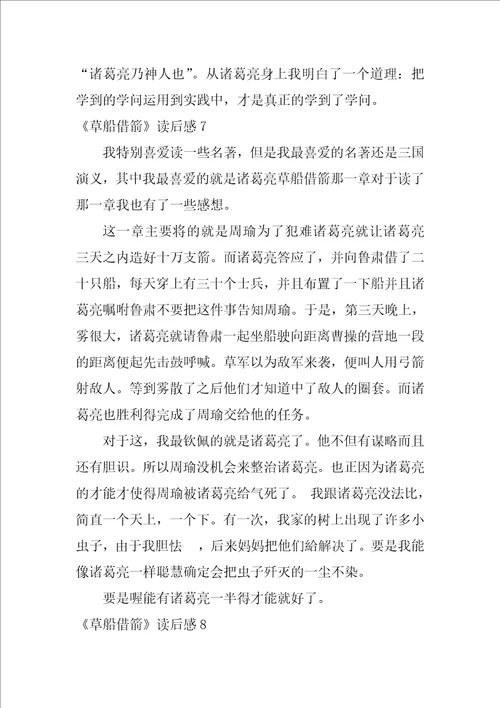 “诸葛亮乃神人也”。从诸葛亮身上我明白了一个道理：把学到的学问运用到实践中，才是真正的学到了学问。

《草船借箭》读后感7

我特别喜爱读一些名著，但是我最喜爱的名著还是三国演义，其中我最喜爱的就是诸葛亮草船借箭那一章对于读了那一章我也有了一些感想。

这一章主要将的就是周瑜为了犯难诸葛亮就让诸葛亮三天之内造好十万支箭。而诸葛亮答应了，并向鲁肃借了二十只船，每天穿上有三十个士兵，并且布置了一下船并且诸葛亮嘱咐鲁肃不要把这件事告知周瑜。于是，第三天晚上，雾很大，诸葛亮就请鲁肃一起坐船驶向距离曹操的营地一段的距离便起先击鼓呼喊。草军以为敌军来袭，便叫人用弓箭射敌人。等到雾散了之后他们才知道中了敌人的圈套。而诸葛亮也胜利得完成了周瑜交给他的任务。

对于这，我最钦佩的就是诸葛亮了。他不但有谋略而且还有胆识。所以周瑜没机会来整治诸葛亮。也正因为诸葛亮的才能才使得周瑜被诸葛亮给气死了。 我跟诸葛亮没法比，简直一个天上，一个下。有一次，我家的树上出现了许多小虫子，由于我胆怯 ，后来妈妈把他们給解决了。要是我能像诸葛亮一样聪慧确定会把虫子歼灭的一尘不染。

要是喔能有诸葛亮一半得才能就好了。

《草船借箭》读后感8